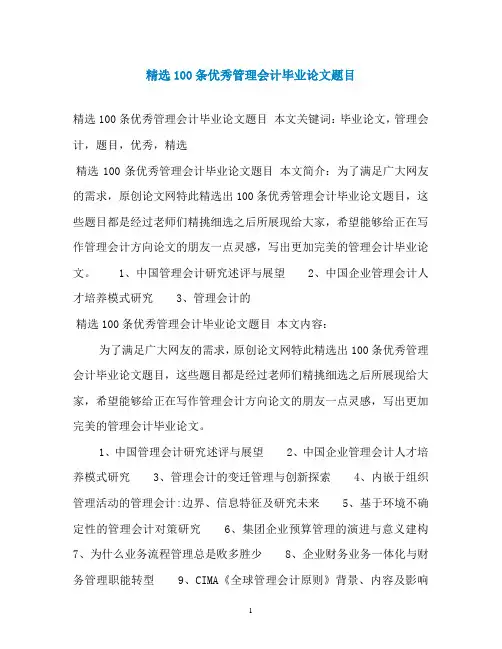 精选100条优秀管理会计毕业论文题目

精选100条优秀管理会计毕业论文题目 本文关键词：毕业论文，管理会计，题目，优秀，精选

精选100条优秀管理会计毕业论文题目 本文简介：为了满足广大网友的需求，原创论文网特此精选出100条优秀管理会计毕业论文题目，这些题目都是经过老师们精挑细选之后所展现给大家，希望能够给正在写作管理会计方向论文的朋友一点灵感，写出更加完美的管理会计毕业论文。 1、中国管理会计研究述评与展望 2、中国企业管理会计人才培养模式研究 3、管理会计的

精选100条优秀管理会计毕业论文题目 本文内容：

为了满足广大网友的需求，原创论文网特此精选出100条优秀管理会计毕业论文题目，这些题目都是经过老师们精挑细选之后所展现给大家，希望能够给正在写作管理会计方向论文的朋友一点灵感，写出更加完美的管理会计毕业论文。

1、中国管理会计研究述评与展望 2、中国企业管理会计人才培养模式研究 3、管理会计的变迁管理与创新探索 4、内嵌于组织管理活动的管理会计:边界、信息特征及研究未来 5、基于环境不确定性的管理会计对策研究 6、集团企业预算管理的演进与意义建构 7、为什么业务流程管理总是败多胜少 8、企业财务业务一体化与财务管理职能转型 9、CIMA《全球管理会计原则》背景、内容及影响

1